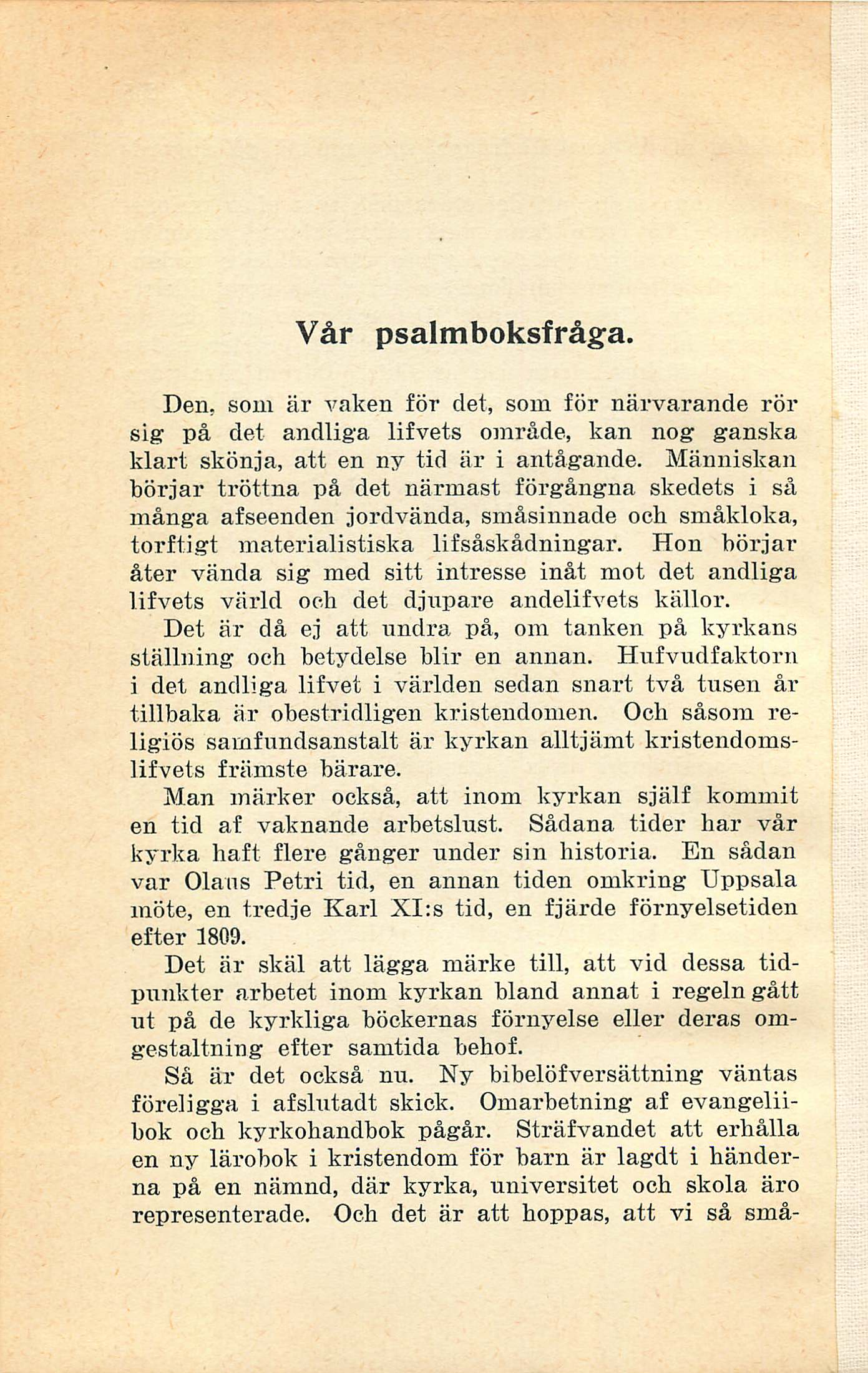 Vår psalmboksfråga.

Den, som är vaken för det, som för närvarande rör sig på det andliga lifvets område, kan nog ganska klart skönja, att en ny tid är i antågande. Människan börjar tröttna på det närmast förgångna skedets i så många afseenden jordvända, småsinnade och småkloka, torftigt materialistiska lifsåskådningar. Hon börjar åter vända sig med sitt intresse inåt mot det andliga lifvets värld och det djupare andelifvets källor.

Det är då ej att undra på, om tanken på kyrkans ställning och betydelse blir en annan. Hufvudfaktorn i det andliga lifvet i världen sedan snart två tusen år tillbaka är obestridligen kristendomen. Och såsom religiös samfundsanstalt är kyrkan alltjämt kristendomslifvets främste bärare.

Man märker också, att inom kyrkan själf kommit en tid af vaknande arbetslust. Sådana tider har vår kyrka haft flere gånger under sin historia. En sådan var Olaus Petri tid, en annan tiden omkring Uppsala möte, en tredje Karl XI:s tid, en fjärde förnyelsetiden efter 1809.

Det är skäl att lägga märke till, att vid dessa tidpunkter arbetet inom kyrkan bland annat i regeln gått ut på de kyrkliga böckernas förnyelse eller deras omgestaltning efter samtida behof.

Så är det också nu. Ny bibelöfversättning väntas föreligga i afslutadt skick. Omarbetning af evangeliibok och kyrkohandbok pågår. Sträfvandet att erhålla en ny lärobok i kristendom för barn är lagdt i händerna på en nämnd, där kyrka, universitet och skola äro representerade. Och det är att hoppas, att vi så små-